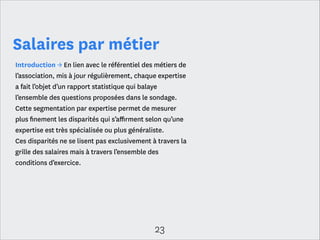 Salaires par métier

Introduction → En lien avec le référentiel des métiers de l'association, mis à jour régulièrement, chaque expertise a fait l'objet d'un rapport statistique qui balaye l'ensemble des questions proposées dans le sondage. Cette segmentation par expertise permet de mesurer plus finement les disparités qui s'affirment selon qu'une expertise est très spécialisée ou plus généraliste.
Ces disparités ne se lisent pas exclusivement à travers la grille des salaires mais à travers l'ensemble des conditions d'exercice.

23